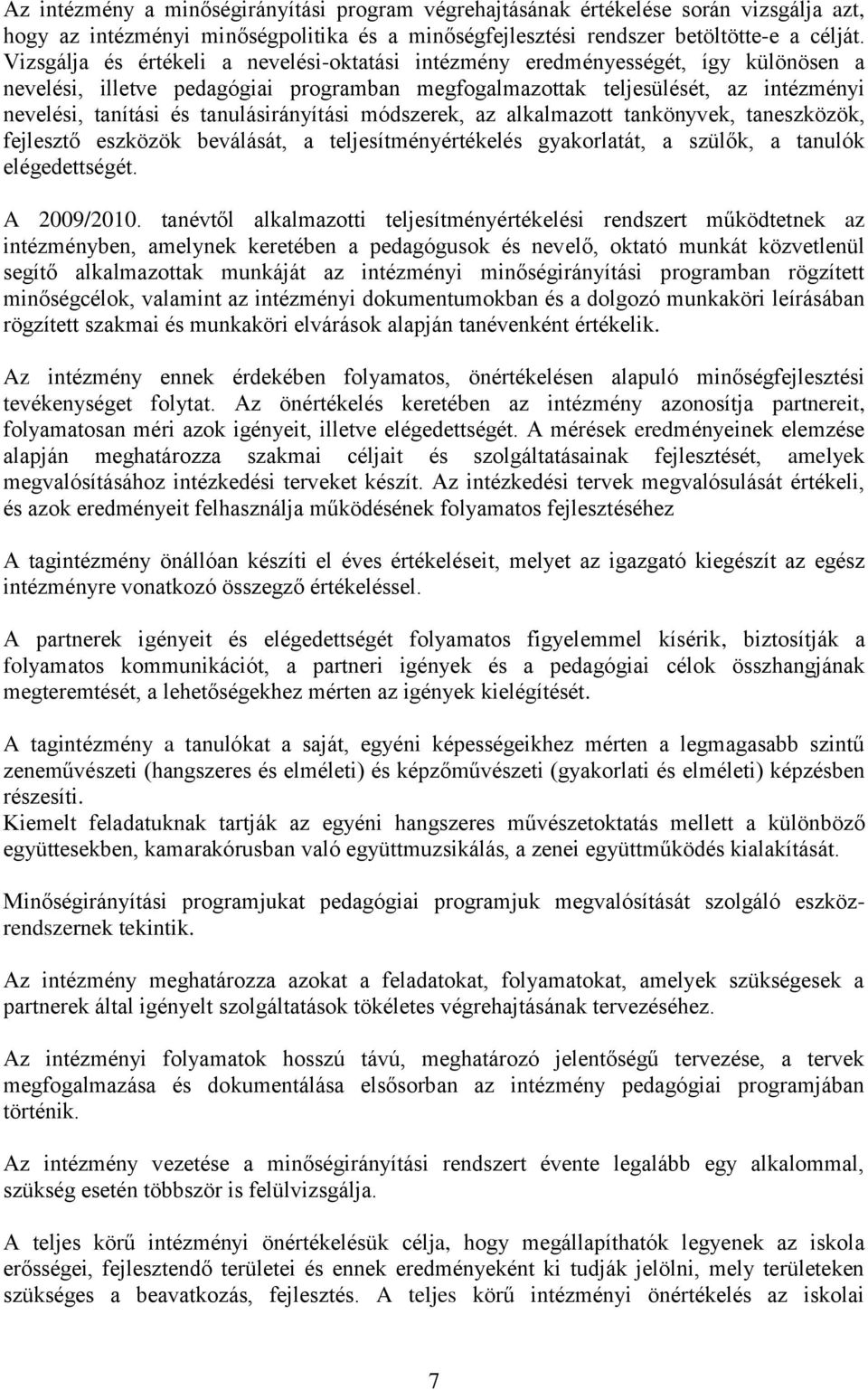 Az intézmény a minőségirányítási program végrehajtásának értékelése során vizsgálja azt, hogy az intézményi minőségpolitika és a minőségfejlesztési rendszer betöltötte-e a célját. Vizsgálja és értékeli a nevelési-oktatási intézmény eredményességét, így különösen a nevelési, illetve pedagógiai programban megfogalmazottak teljesülését, az intézményi nevelési, tanítási és tanulásirányítási módszerek, az alkalmazott tankönyvek, taneszközök, fejlesztő eszközök beválását, a teljesítményértékelés gyakorlatát, a szülők, a tanulók elégedettségét.

A 2009/2010. tanévtől alkalmazotti teljesítményértékelési rendszert működtetnek az intézményben, amelynek keretében a pedagógusok és nevelő, oktató munkát közvetlenül segítő alkalmazottak munkáját az intézményi minőségirányítási programban rögzített minőségcélok, valamint az intézményi dokumentumokban és a dolgozó munkaköri leírásában rögzített szakmai és munkaköri elvárások alapján tanévenként értékelik.

Az intézmény ennek érdekében folyamatos, önértékelésen alapuló minőségfejlesztési tevékenységet folytat. Az önértékelés keretében az intézmény azonosítja partnereit, folyamatosan méri azok igényeit, illetve elégedettségét. A mérések eredményeinek elemzése alapján meghatározza szakmai céljait és szolgáltatásainak fejlesztését, amelyek megvalósításához intézkedési terveket készít. Az intézkedési tervek megvalósulását értékeli, és azok eredményeit felhasználja működésének folyamatos fejlesztéséhez

A tagintézmény önállóan készíti el éves értékeléseit, melyet az igazgató kiegészít az egész intézményre vonatkozó összegző értékeléssel.

A partnerek igényeit és elégedettségét folyamatos figyelemmel kísérik, biztosítják a folyamatos kommunikációt, a partneri igények és a pedagógiai célok összhangjának megteremtését, a lehetőségekhez mérten az igények kielégítését.

A tagintézmény a tanulókat a saját, egyéni képességeikhez mérten a legmagasabb szintű zeneművészeti (hangszeres és elméleti) és képzőművészeti (gyakorlati és elméleti) képzésben részesíti.
Kiemelt feladatuknak tartják az egyéni hangszeres művészetoktatás mellett a különböző együttesekben, kamarakórusban való együttmuzsikálás, a zenei együttműködés kialakítását.

Minőségirányítási programjukat pedagógiai programjuk megvalósítását szolgáló eszközrendszernek tekintik.

Az intézmény meghatározza azokat a feladatokat, folyamatokat, amelyek szükségesek a partnerek által igényelt szolgáltatások tökéletes végrehajtásának tervezéséhez.

Az intézményi folyamatok hosszú távú, meghatározó jelentőségű tervezése, a tervek megfogalmazása és dokumentálása elsősorban az intézmény pedagógiai programjában történik.

Az intézmény vezetése a minőségirányítási rendszert évente legalább egy alkalommal, szükség esetén többször is felülvizsgálja.

A teljes körű intézményi önértékelésük célja, hogy megállapíthatók legyenek az iskola erősségei, fejlesztendő területei és ennek eredményeként ki tudják jelölni, mely területeken szükséges a beavatkozás, fejlesztés. A teljes körű intézményi önértékelés az iskolai

7